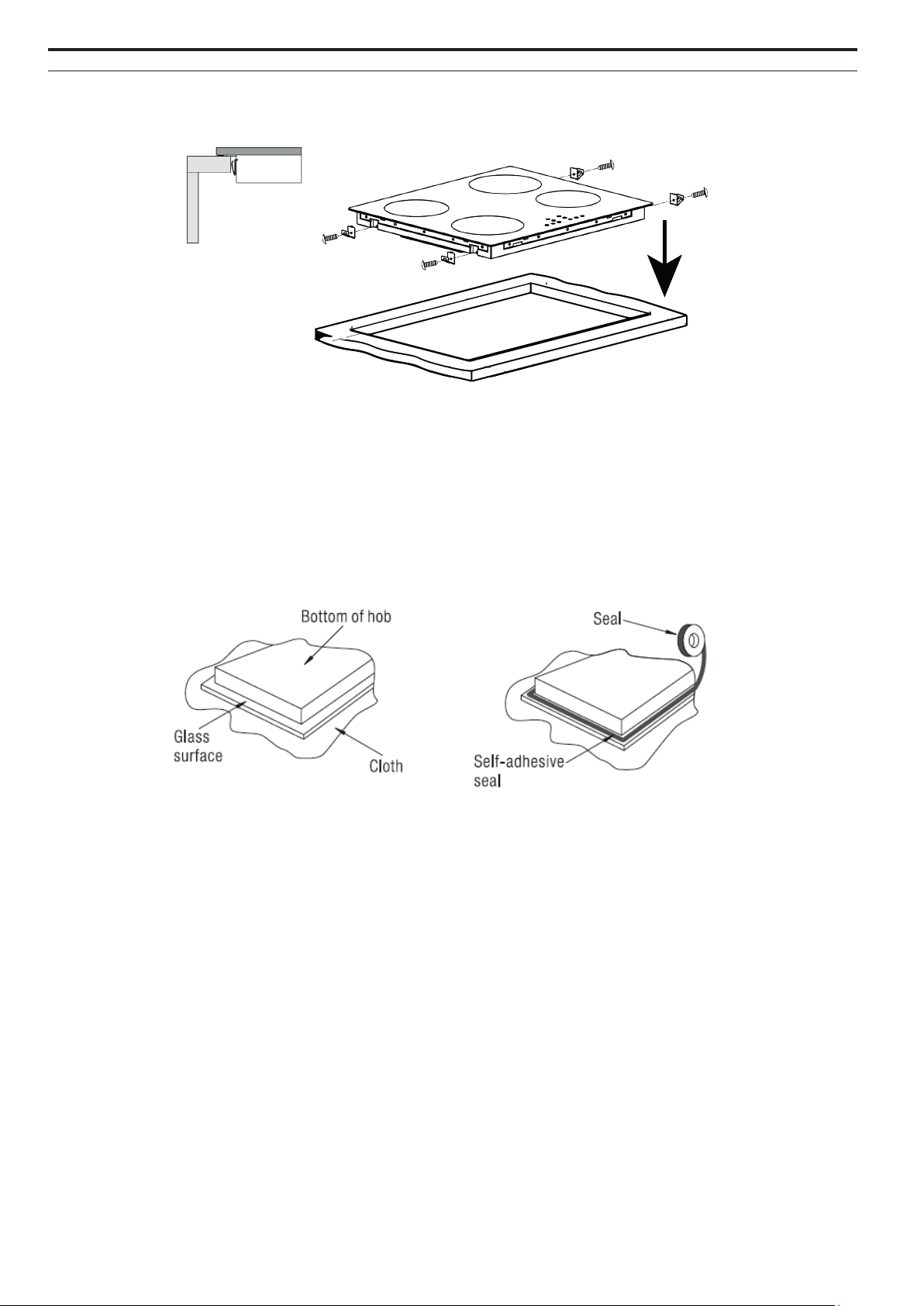 Bottom of hob

Glass surface

Cloth

Seal

Self-adhesive seal